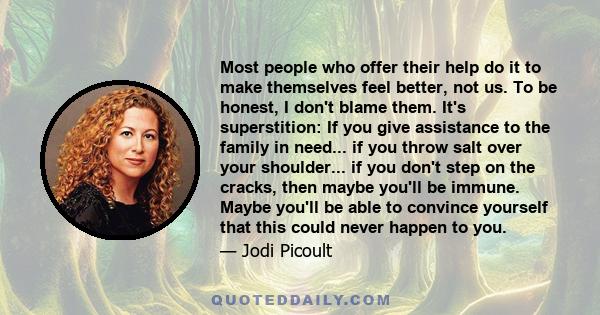 Most people who offer their help do it to make themselves feel better, not us. To be honest, I don't blame them. It's superstition: If you give assistance to the family in need... if you throw salt over your shoulder... if you don't step on the cracks, then maybe you'll be immune. Maybe you'll be able to convince yourself that this could never happen to you.

— Jodi Picoult

QUOTEDDAILY.COM